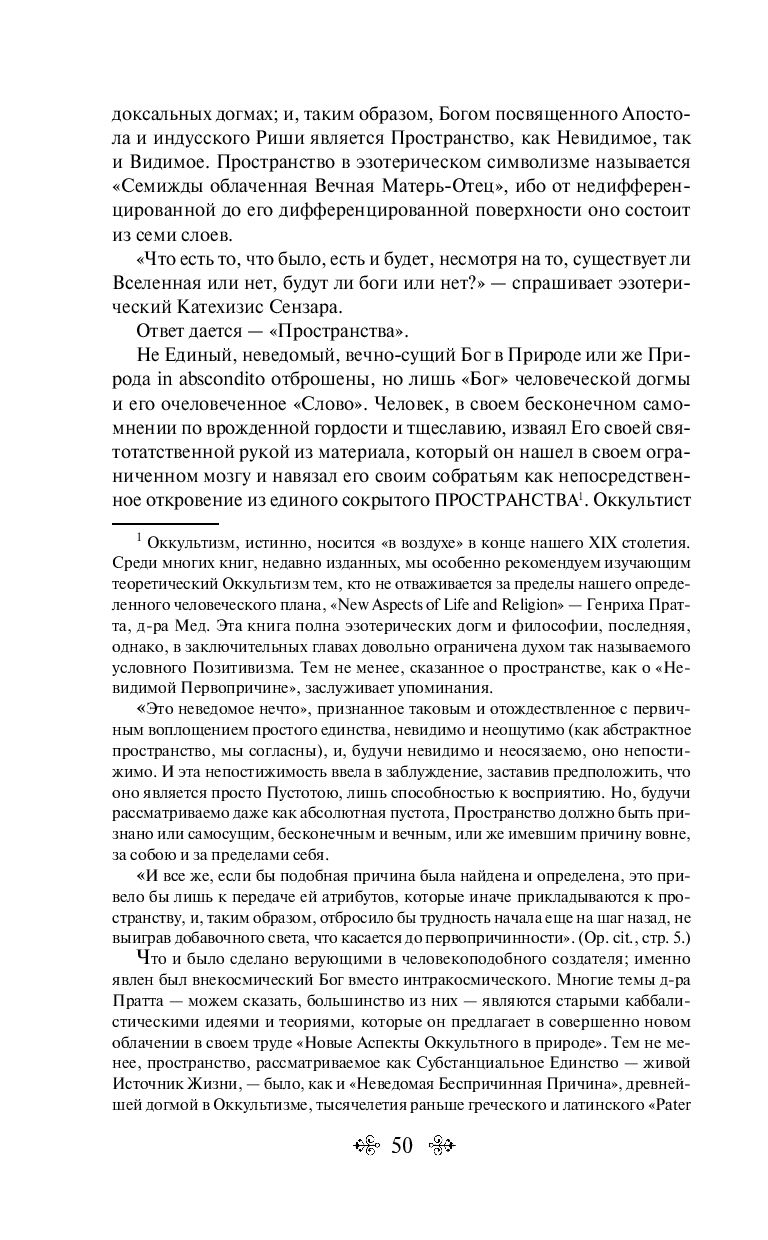 доксальных догмах; и, таким образом, Богом посвященного Апостола и индусского Риши является Пространство, как Невидимое, так и Видимое. Пространство в эзотерическом символизме называется «Семижды облаченная Вечная Матерь-Отец», ибо от недифференцированной до его дифференцированной поверхности оно состоит из семи слоев.

«Что есть то, что было, есть и будет, несмотря на то, существует ли Вселенная или нет, будут ли боги или нет?» — спрашивает эзотерический Катехизис Сензара.

Ответ дается — «Пространства».

Не Единый, неведомый, вечно-сущий Бог в Природе или же Природа in abscondito отброшены, но лишь «Бог» человеческой догмы и его очеловеченное «Слово». Человек, в своем бесконечном самомнении по врожденной гордости и тщеславию, изваял Его своей святотатственной рукой из материала, который он нашел в своем ограниченном мозгу и навязал его своим собратьям как непосредственное откровение из единого сокрытого ПРОСТРАНСТВА$^1$. Оккультист

$^1$ Оккультизм, истинно, носится «в воздухе» в конце нашего XIX столетия. Среди многих книг, недавно изданных, мы особенно рекомендуем изучающим теоретический Оккультизм тем, кто не отваживается за пределы нашего определенного человеческого плана, «New Aspects of Life and Religion» — Генриха Пратта, д-ра Мед. Эта книга полна эзотерических догм и философии, последняя, однако, в заключительных главах довольно ограничена духом так называемого условного Позитивизма. Тем не менее, сказанное о пространстве, как о «Невидимой Первопричине», заслуживает упоминания.

«Это неведомое нечто», признанное таковым и отождествленное с первичным воплощением простого единства, невидимо и неощутимо (как абстрактное пространство, мы согласны), и, будучи невидимо и неосязаемо, оно непостижимо. И эта непостижимость ввела в заблуждение, заставив предположить, что оно является просто Пустотою, лишь способностью к восприятию. Но, будучи рассматриваемо даже как абсолютная пустота, Пространство должно быть признано или самосущим, бесконечным и вечным, или же имевшим причину вовне, за собою и за пределами себя.

«И все же, если бы подобная причина была найдена и определена, это привело бы лишь к передаче ей атрибутов, которые иначе прикладываются к пространству, и, таким образом, отбросило бы трудность начала еще на шаг назад, не выиграв добавочного света, что касается до первопричинности». (Op. cit., стр. 5.)

Что и было сделано верующими в человекоподобного создателя; именно явлен был внекосмический Бог вместо интракосмического. Многие темы д-ра Пратта — можем сказать, большинство из них — являются старыми каббалистическими идеями и теориями, которые он предлагает в совершенно новом облачении в своем труде «Новые Аспекты Оккультного в природе». Тем не менее, пространство, рассматриваемое как Субстанциальное Единство — живой Источник Жизни, — было, как и «Неведомая Беспричинная Причина», древнейшей догмой в Оккультизме, тысячелетия раньше греческого и латинского «Pater

50